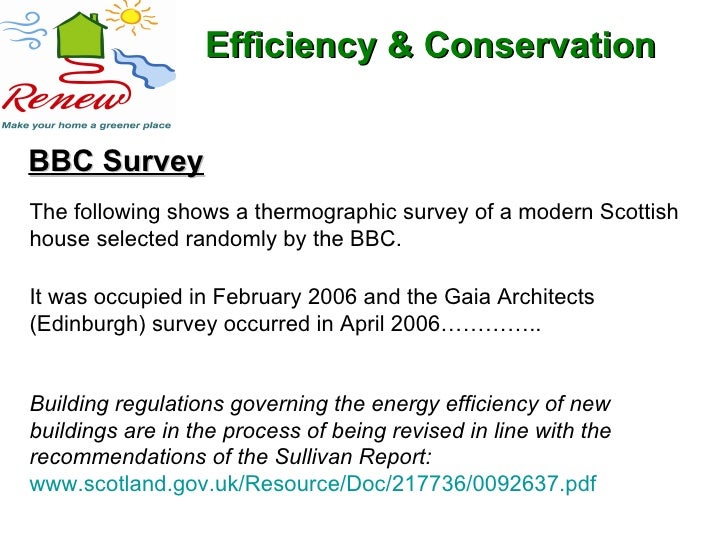 Renew
Make your home a greener place

Efficiency & Conservation

BBC Survey

The following shows a thermographic survey of a modern Scottish house selected randomly by the BBC.

It was occupied in February 2006 and the Gaia Architects (Edinburgh) survey occurred in April 2006…………..

Building regulations governing the energy efficiency of new buildings are in the process of being revised in line with the recommendations of the Sullivan Report:
www.scotland.gov.uk/Resource/Doc/217736/0092637.pdf